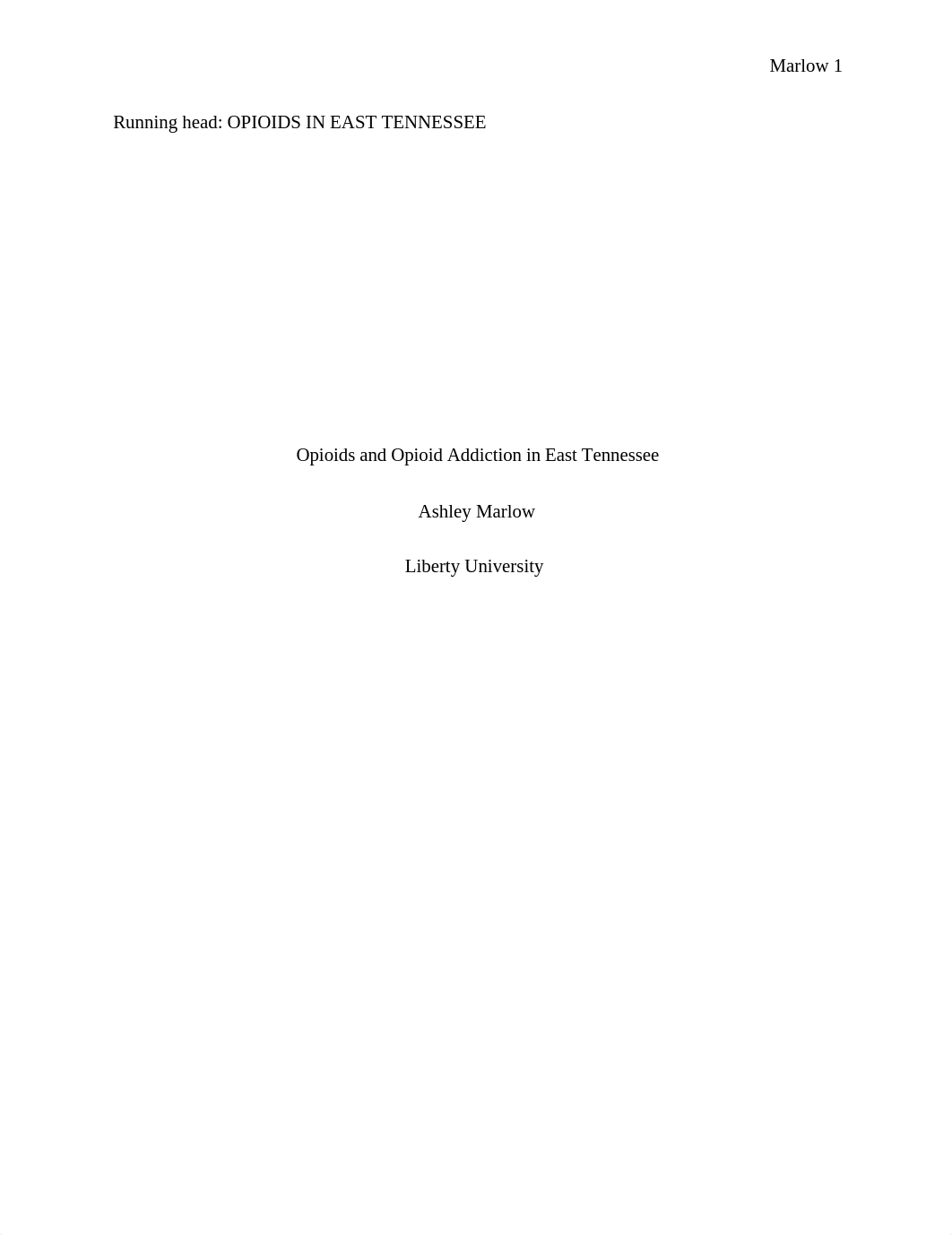 Marlow 1

Running head: OPIOIDS IN EAST TENNESSEE

Opioids and Opioid Addiction in East Tennessee

Ashley Marlow

Liberty University